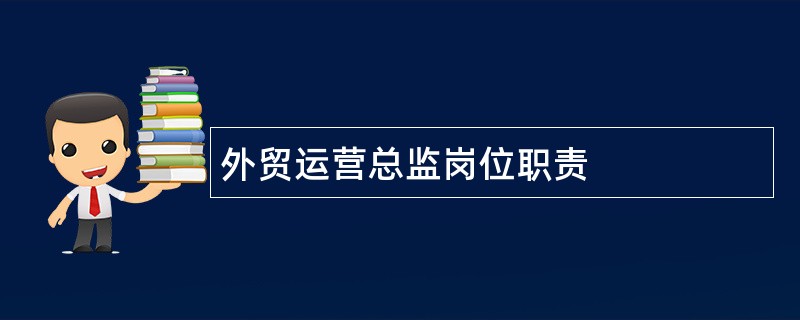 外贸运营总监岗位职责